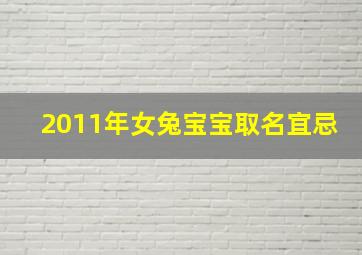 2011年女兔宝宝取名宜忌